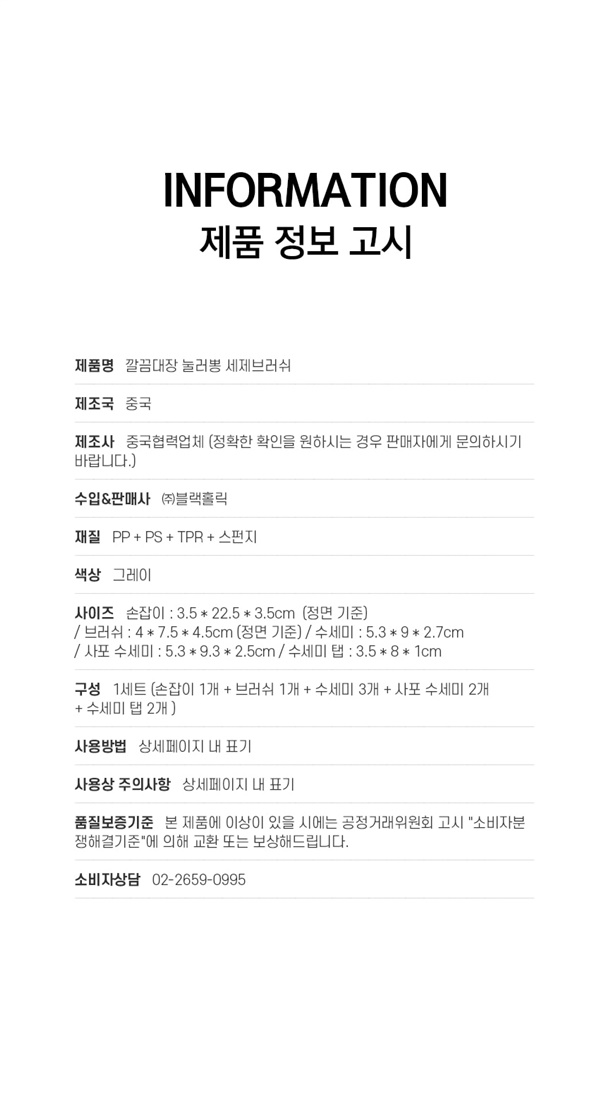 INFORMATION
제품 정보 고시

제품명 깔끔대장 눌러뽕 세제브러쉬

제조국 중국

제조사 중국협력업체 (정확한 확인을 원하시는 경우 판매자에게 문의하시기 바랍니다.)

수입&판매사 ㈜블랙홀릭

재질 PP + PS + TPR + 스펀지

색상 그레이

사이즈 손잡이 : 3.5 * 22.5 * 3.5cm (정면 기준) / 브러쉬 : 4 * 7.5 * 4.5cm (정면 기준) / 수세미 : 5.3 * 9 * 2.7cm / 사포 수세미 : 5.3 * 9.3 * 2.5cm / 수세미 탭 : 3.5 * 8 * 1cm

구성 1세트 (손잡이 1개 + 브러쉬 1개 + 수세미 3개 + 사포 수세미 2개 + 수세미 탭 2개 )

사용방법 상세페이지 내 표기

사용상 주의사항 상세페이지 내 표기

품질보증기준 본 제품에 이상이 있을 시에는 공정거래위원회 고시 "소비자분쟁해결기준"에 의해 교환 또는 보상해드립니다.

소비자상담 02-2659-0995